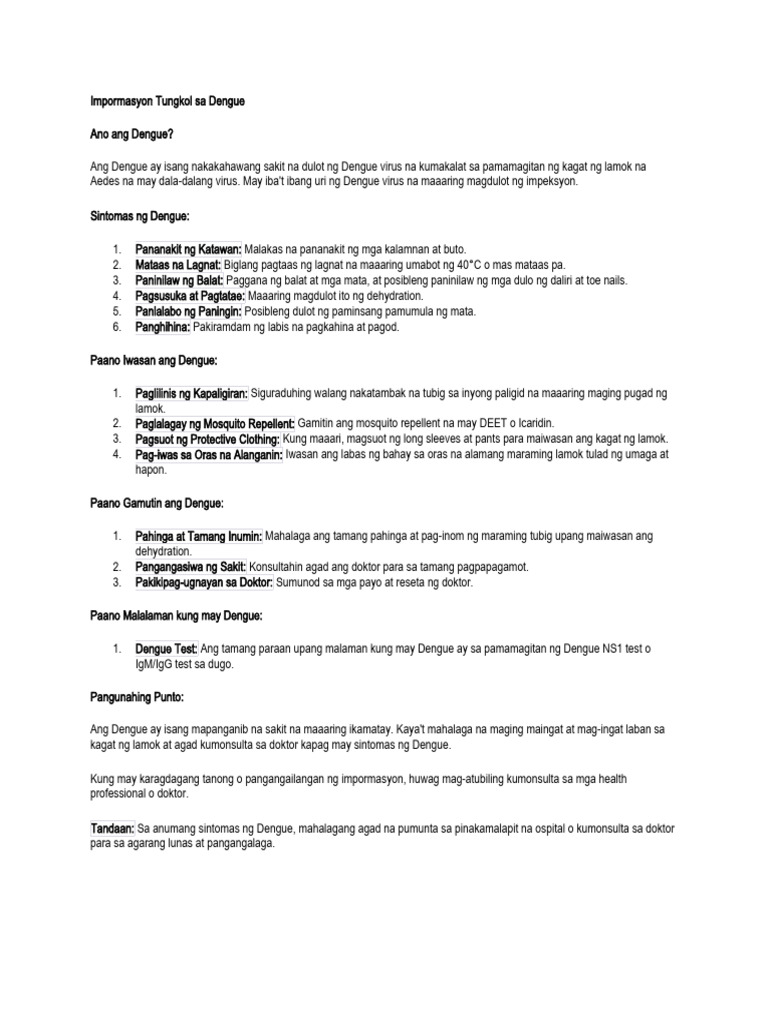 Impormasyon Tungkol sa Dengue

Ano ang Dengue?

Ang Dengue ay isang nakakahawang sakit na dulot ng Dengue virus na kumakalat sa pamamagitan ng kagat ng lamok na Aedes na may dala-dalang virus. May iba't ibang uri ng Dengue virus na maaaring magdulot ng impeksyon.

Sintomas ng Dengue:

1. Pananakit ng Katawan: Malakas na pananakit ng mga kalamnan at buto.
2. Mataas na Lagnat: Biglang pagtaas ng lagnat na maaaring umabot ng 40°C o mas mataas pa.
3. Paninilaw ng Balat: Paggana ng balat at mga mata, at posibleng paninilaw ng mga dulo ng daliri at toe nails.
4. Pagsusuka at Pagtatae: Maaaring magdulot ito ng dehydration.
5. Panlalabo ng Paningin: Posibleng dulot ng paminsang pamumula ng mata.
6. Panghihina: Pakiramdam ng labis na pagkahina at pagod.

Paano Iwasan ang Dengue:

1. Paglilinis ng Kapaligiran: Siguraduhing walang nakatambak na tubig sa inyong paligid na maaaring maging pugad ng lamok.
2. Paglalagay ng Mosquito Repellent: Gamitin ang mosquito repellent na may DEET o Icaridin.
3. Pagsuot ng Protective Clothing: Kung maaari, magsuot ng long sleeves at pants para maiwasan ang kagat ng lamok.
4. Pag-iwas sa Oras na Alanganin: Iwasan ang labas ng bahay sa oras na alamang maraming lamok tulad ng umaga at hapon.

Paano Gamutin ang Dengue:

1. Pahinga at Tamang Inumin: Mahalaga ang tamang pahinga at pag-inom ng maraming tubig upang maiwasan ang dehydration.
2. Pangangasiwa ng Sakit: Konsultahin agad ang doktor para sa tamang pagpapagamot.
3. Pakikipag-ugnayan sa Doktor: Sumunod sa mga payo at reseta ng doktor.

Paano Malalaman kung may Dengue:

1. Dengue Test: Ang tamang paraan upang malaman kung may Dengue ay sa pamamagitan ng Dengue NS1 test o IgM/IgG test sa dugo.

Pangunahing Punto:

Ang Dengue ay isang mapanganib na sakit na maaaring ikamatay. Kaya't mahalaga na maging maingat at mag-ingat laban sa kagat ng lamok at agad kumonsulta sa doktor kapag may sintomas ng Dengue.

Kung may karagdagang tanong o pangangailangan ng impormasyon, huwag mag-atubiling kumonsulta sa mga health professional o doktor.

Tandaan: Sa anumang sintomas ng Dengue, mahalagang agad na pumunta sa pinakamalapit na ospital o kumonsulta sa doktor para sa agarang lunas at pangangalaga.